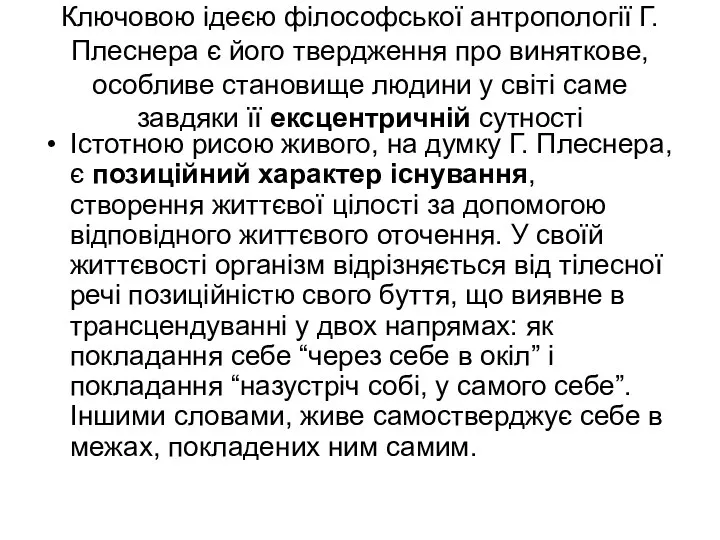 Ключовою ідеєю філософської антропології Г. Плеснера є його твердження про виняткове, особливе становище людини у світі саме завдяки її ексцентричній сутності

• Істотною рисою живого, на думку Г. Плеснера, є позиційний характер існування, створення життєвої цілості за допомогою відповідного життєвого оточення. У своїй життєвості організм відрізняється від тілесної речі позиційністю свого буття, що виявне в трансцендуванні у двох напрямах: як покладання себе “через себе в окіл” і покладання “назустріч собі, у самого себе”. Іншими словами, живе самостверджує себе в межах, покладених ним самим.